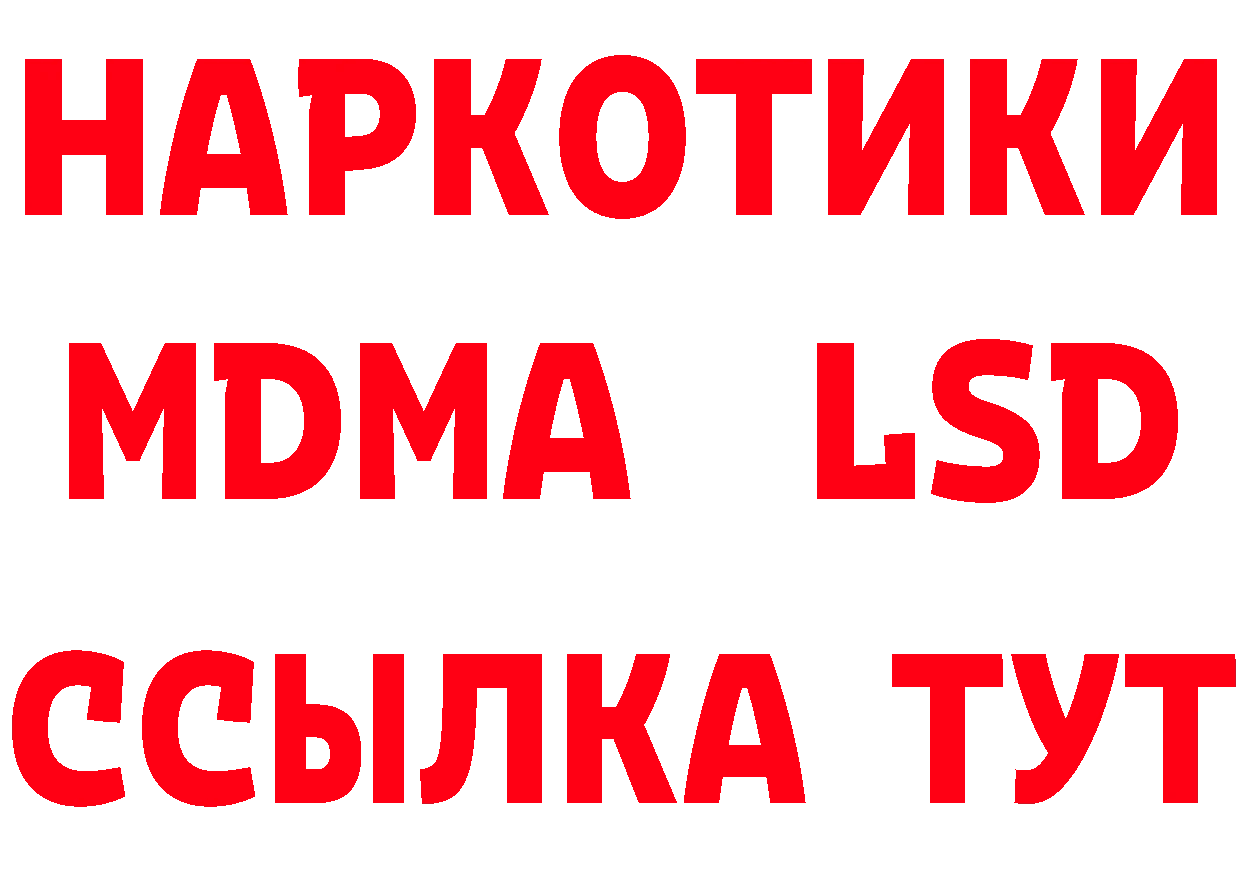 НАРКОТИКИ
MDMA LSD
ССЫЛКА ТУТ